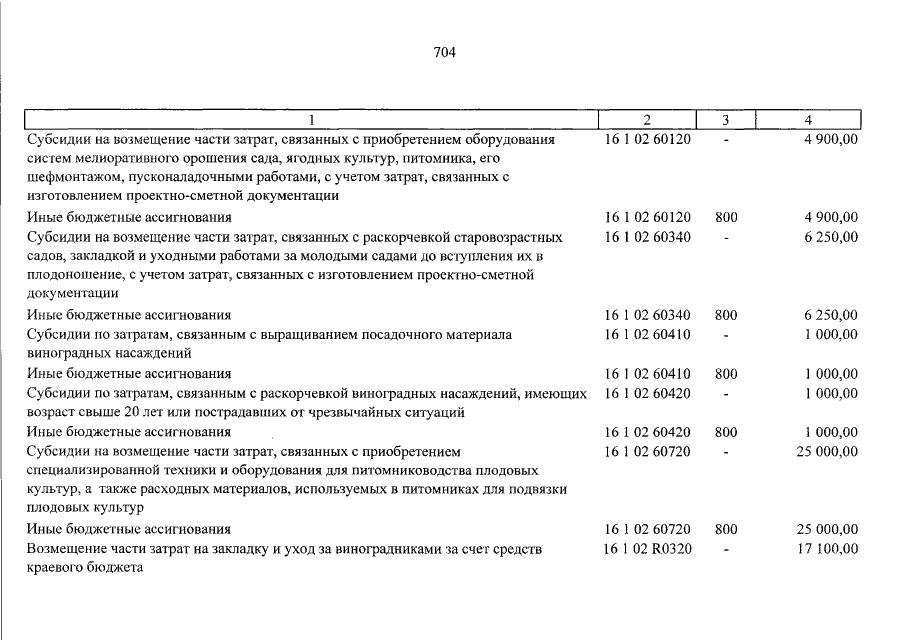 704

| 1 | 2 | 3 | 4 |
|---|---|---|---|
| Субсидии на возмещение части затрат, связанных с приобретением оборудования систем мелиоративного орошения сада, ягодных культур, питомника, его шефмонтажом, пусконаладочными работами, с учетом затрат, связанных с изготовлением проектно-сметной документации | 16 1 02 60120 | - | 4 900,00 |
| Иные бюджетные ассигнования | 16 1 02 60120 | 800 | 4 900,00 |
| Субсидии на возмещение части затрат, связанных с раскорчевкой старовозрастных садов, закладкой и уходными работами за молодыми садами до вступления их в плодоношение, с учетом затрат, связанных с изготовлением проектно-сметной документации | 16 1 02 60340 | - | 6 250,00 |
| Иные бюджетные ассигнования | 16 1 02 60340 | 800 | 6 250,00 |
| Субсидии по затратам, связанным с выращиванием посадочного материала виноградных насаждений | 16 1 02 60410 | - | 1 000,00 |
| Иные бюджетные ассигнования | 16 1 02 60410 | 800 | 1 000,00 |
| Субсидии по затратам, связанным с раскорчевкой виноградных насаждений, имеющих возраст свыше 20 лет или пострадавших от чрезвычайных ситуаций | 16 1 02 60420 | - | 1 000,00 |
| Иные бюджетные ассигнования | 16 1 02 60420 | 800 | 1 000,00 |
| Субсидии на возмещение части затрат, связанных с приобретением специализированной техники и оборудования для питомниководства плодовых культур, а также расходных материалов, используемых в питомниках для подвязки плодовых культур | 16 1 02 60720 | - | 25 000,00 |
| Иные бюджетные ассигнования | 16 1 02 60720 | 800 | 25 000,00 |
| Возмещение части затрат на закладку и уход за виноградниками за счет средств краевого бюджета | 16 1 02 R0320 | - | 17 100,00 |